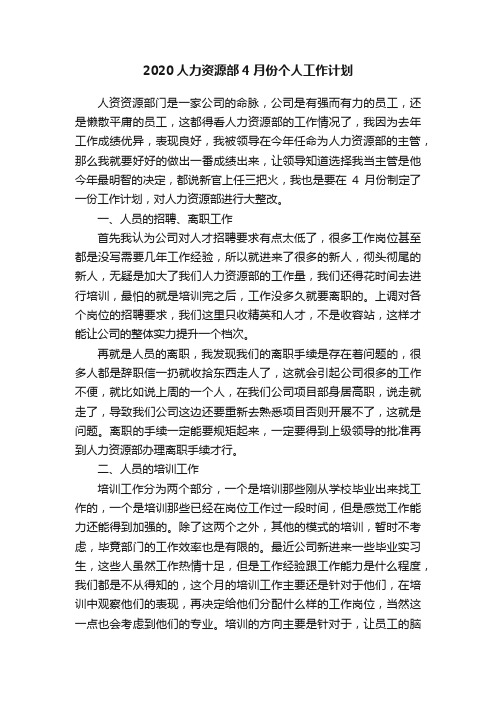 2020 人力资源部 4 月份个人工作计划

人资资源部门是一家公司的命脉，公司是有强而有力的员工，还是懒散平庸的员工，这都得看人力资源部的工作情况了，我因为去年工作成绩优异，表现良好，我被领导在今年任命为人力资源部的主管，那么我就要好好的做出一番成绩出来，让领导知道选择我当主管是他今年最明智的决定，都说新官上任三把火，我也是要在 4 月份制定了一份工作计划，对人力资源部进行大整改。

一、人员的招聘、离职工作

首先我认为公司对人才招聘要求有点太低了，很多工作岗位甚至都是没写需要几年工作经验，所以就进来了很多的新人，彻头彻尾的新人，无疑是加大了我们人力资源部的工作量，我们还得花时间去进行培训，最怕的就是培训完之后，工作没多久就要离职的。上调对各个岗位的招聘要求，我们这里只收精英和人才，不是收容站，这样才能让公司的整体实力提升一个档次。

再就是人员的离职，我发现我们的离职手续是存在着问题的，很多人都是辞职信一扔就收拾东西走人了，这就会引起公司很多的工作不便，就比如说上周的一个人，在我们公司项目部身居高职，说走就走了，导致我们公司这边还要重新去熟悉项目否则开展不了，这就是问题。离职的手续一定能要规矩起来，一定要得到上级领导的批准再到人力资源部办理离职手续才行。

二、人员的培训工作

培训工作分为两个部分，一个是培训那些刚从学校毕业出来找工作的，一个是培训那些已经在岗位工作过一段时间，但是感觉工作能力还能得到加强的。除了这两个之外，其他的模式的培训，暂时不考虑，毕竟部门的工作效率也是有限的。最近公司新进来一些毕业实习生，这些人虽然工作热情十足，但是工作经验跟工作能力是什么程度，我们都是不从得知的，这个月的培训工作主要还是针对于他们，在培训中观察他们的表现，再决定给他们分配什么样的工作岗位，当然这一点也会考虑到他们的专业。培训的方向主要是针对于，让员工的脑